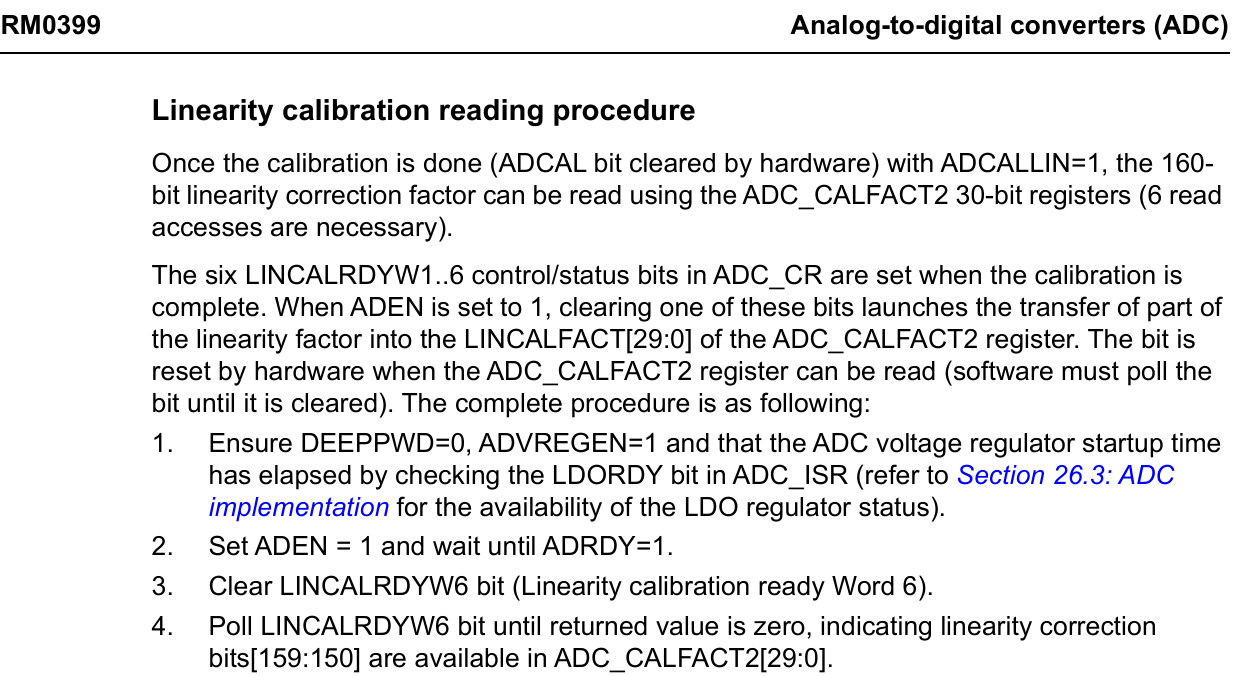 RM0399

Analog-to-digital converters (ADC)

Linearity calibration reading procedure

Once the calibration is done (ADCAL bit cleared by hardware) with ADCALLIN=1, the 160-bit linearity correction factor can be read using the ADC_CALFACT2 30-bit registers (6 read accesses are necessary).

The six LINCALRDYW1..6 control/status bits in ADC_CR are set when the calibration is complete. When ADEN is set to 1, clearing one of these bits launches the transfer of part of the linearity factor into the LINCALFACT[29:0] of the ADC_CALFACT2 register. The bit is reset by hardware when the ADC_CALFACT2 register can be read (software must poll the bit until it is cleared). The complete procedure is as following:

1. Ensure DEEPPWD=0, ADVREGEN=1 and that the ADC voltage regulator startup time has elapsed by checking the LDORDY bit in ADC_ISR (refer to Section 26.3: ADC implementation for the availability of the LDO regulator status).
2. Set ADEN = 1 and wait until ADRDY=1.
3. Clear LINCALRDYW6 bit (Linearity calibration ready Word 6).
4. Poll LINCALRDYW6 bit until returned value is zero, indicating linearity correction bits[159:150] are available in ADC_CALFACT2[29:0].